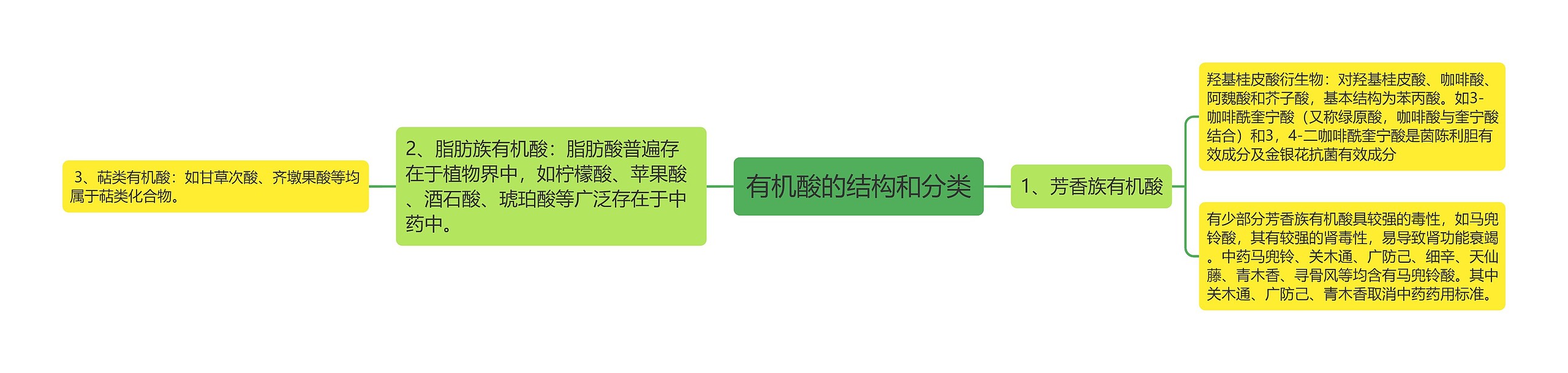 有机酸的结构和分类

1、芳香族有机酸

羟基桂皮酸衍生物：对羟基桂皮酸、咖啡酸、阿魏酸和芥子酸，基本结构为苯丙酸。如3-咖啡酰奎宁酸（又称绿原酸，咖啡酸与奎宁酸结合）和3，4-二咖啡酰奎宁酸是茵陈利胆有效成分及金银花抗菌有效成分

有少部分芳香族有机酸具较强的毒性，如马兜铃酸，其有较强的肾毒性，易导致肾功能衰竭。中药马兜铃、关木通、广防己、细辛、天仙藤、青木香、寻骨风等均含有马兜铃酸。其中关木通、广防己、青木香取消中药药用标准。

2、脂肪族有机酸：脂肪酸普遍存在于植物界中，如柠檬酸、苹果酸、酒石酸、琥珀酸等广泛存在于中药中。

3、萜类有机酸：如甘草次酸、齐墩果酸等均属于萜类化合物。